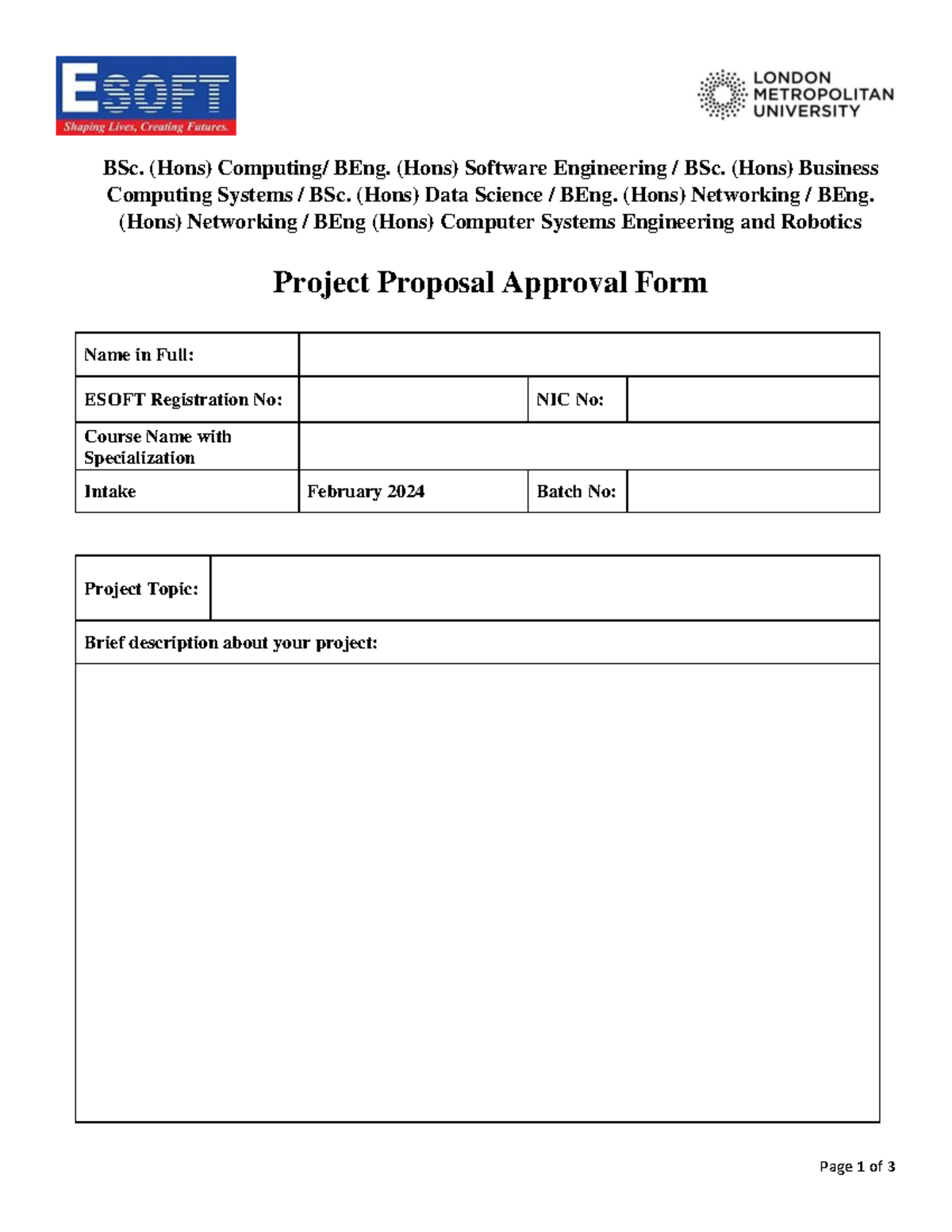 ESOFT
Shaping Lives, Creating Futures.

LONDON
METROPOLITAN
UNIVERSITY

BSc. (Hons) Computing/ BEng. (Hons) Software Engineering / BSc. (Hons) Business Computing Systems / BSc. (Hons) Data Science / BEng. (Hons) Networking / BEng. (Hons) Networking / BEng (Hons) Computer Systems Engineering and Robotics

Project Proposal Approval Form

Name in Full:
ESOFT Registration No:
NIC No:
Course Name with Specialization
Intake
February 2024
Batch No:

Project Topic:
Brief description about your project:

Page 1 of 3